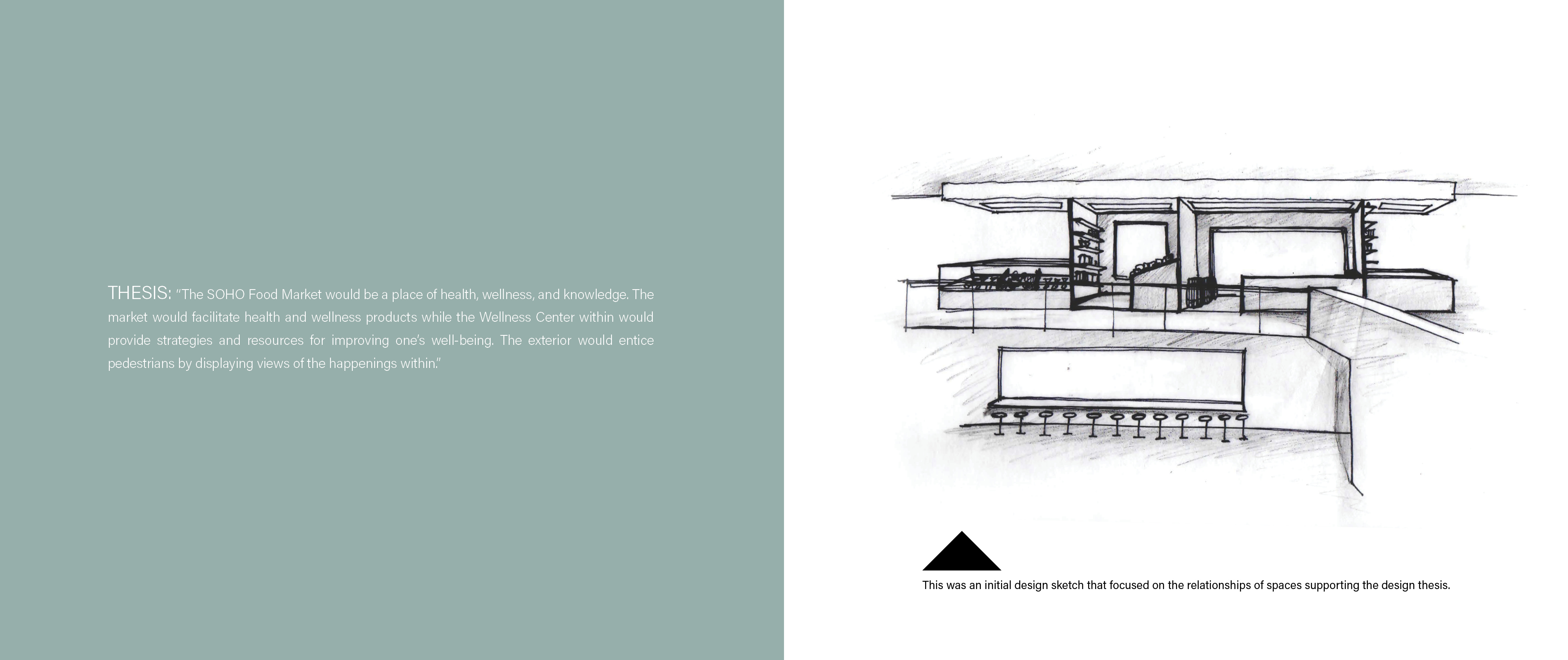 THESIS: "The SOHO Food Market would be a place of health, wellness, and knowledge. The market would facilitate health and wellness products while the Wellness Center within would provide strategies and resources for improving one's well-being. The exterior would entice pedestrians by displaying views of the happenings within."

This was an initial design sketch that focused on the relationships of spaces supporting the design thesis.